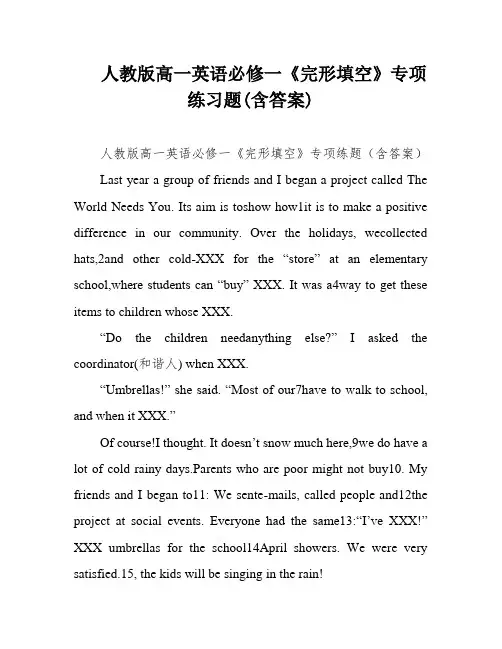 人教版高一英语必修一《完形填空》专项练习题(含答案)

人教版高一英语必修一《完形填空》专项练题（含答案）

Last year a group of friends and I began a project called The World Needs You. Its aim is toshow how1it is to make a positive difference in our community. Over the holidays, wecollected hats,2and other cold-XXX for the “store” at an elementary school,where students can “buy” XXX. It was a4way to get these items to children whose XXX.

“Do the children needanything else?” I asked the coordinator(和谐人) when XXX.

“Umbrellas!” she said. “Most of our7have to walk to school, and when it XXX.”

Of course!I thought. It doesn’t snow much here,9we do have a lot of cold rainy days.Parents who are poor might not buy10. My friends and I began to11: We sente-mails, called people and12the project at social events. Everyone had the same13:“I’ve XXX!” XXX umbrellas for the school14April showers. We were very satisfied.15, the kids will be singing in the rain!